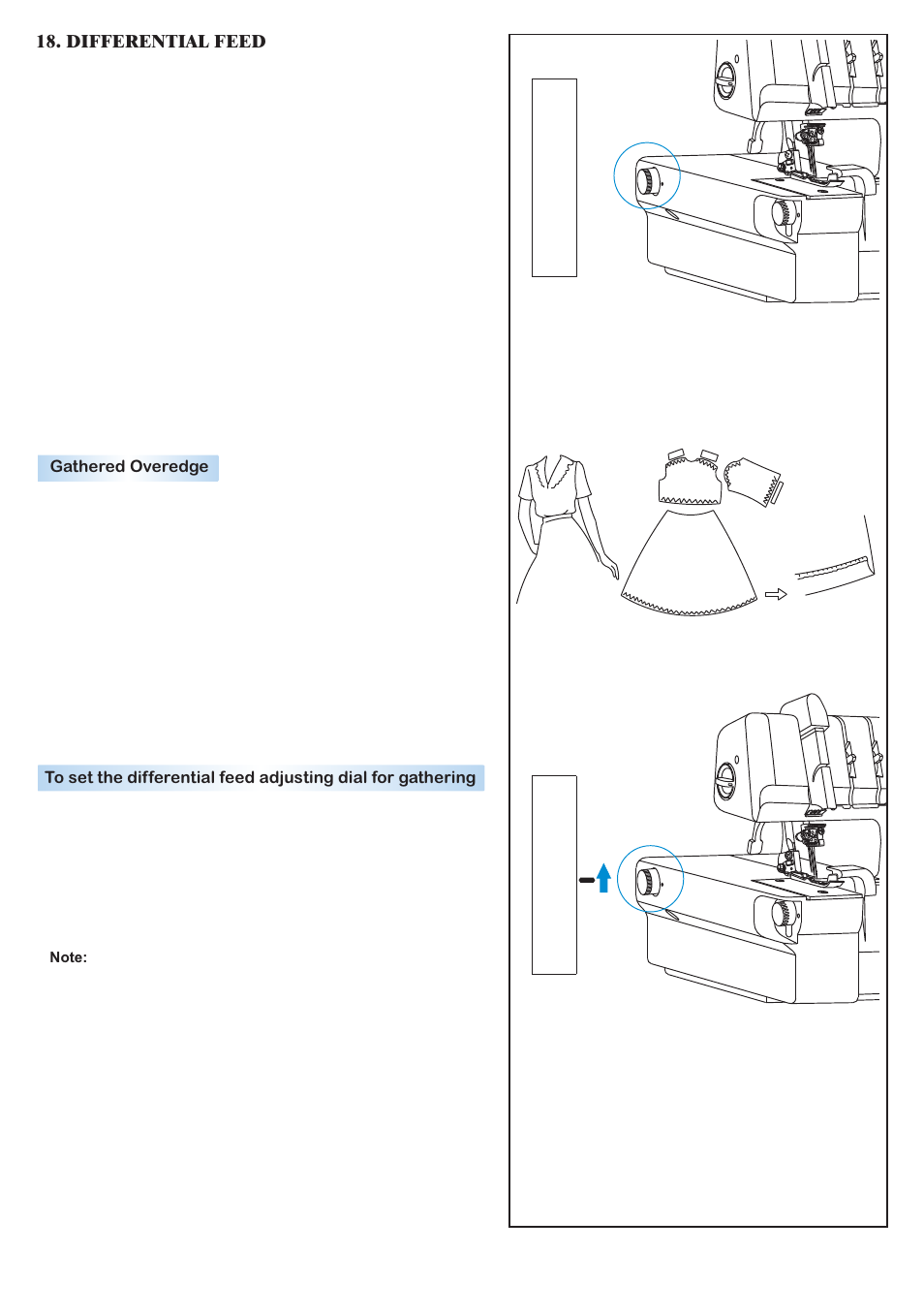 18. DIFFERENTIAL FEED

Gathered Overedge

To set the differential feed adjusting dial for gathering

Note: